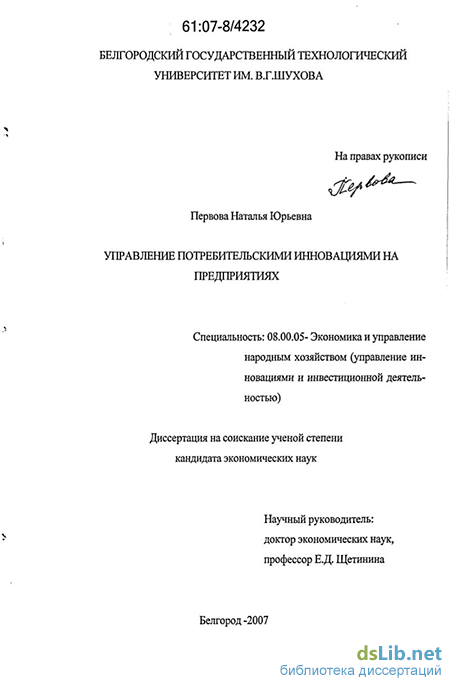 61:07-8/4232

БЕЛГОРОДСКИЙ ГОСУДАРСТВЕННЫЙ ТЕХНОЛОГИЧЕСКИЙ УНИВЕРСИТЕТ ИМ. В.Г.ШУХОВА

На правах рукописи

Первова

Первова Наталья Юрьевна

УПРАВЛЕНИЕ ПОТРЕБИТЕЛЬСКИМИ ИННОВАЦИЯМИ НА ПРЕДПРИЯТИЯХ

Специальность: 08.00.05- Экономика и управление народным хозяйством (управление инновациями и инвестиционной деятельностью)

Диссертация на соискание ученой степени кандидата экономических наук

Научный руководитель:
доктор экономических наук,
профессор Е.Д. Щетинина

Белгород -2007

dsLib.net
библиотека диссертаций